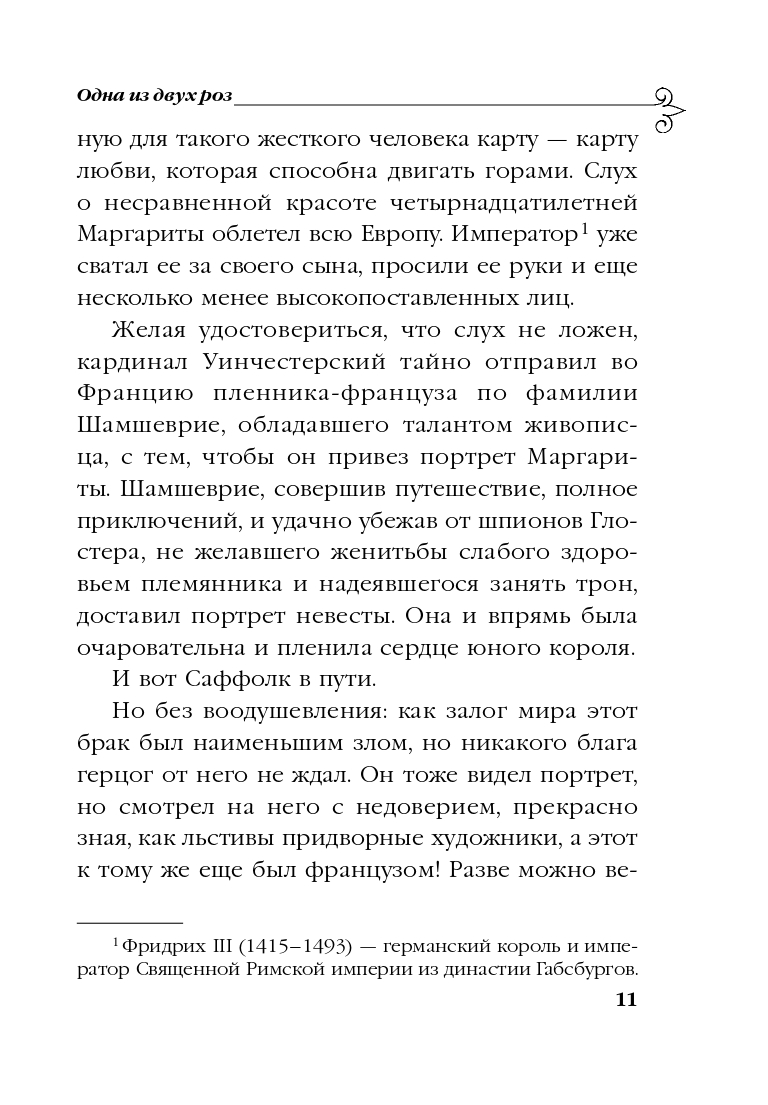 Одна из двух роз

ную для такого жесткого человека карту — карту любви, которая способна двигать горами. Слух о несравненной красоте четырнадцатилетней Маргариты облетел всю Европу. Император$^1$ уже сватал ее за своего сына, просили ее руки и еще несколько менее высокопоставленных лиц.

Желая удостовериться, что слух не ложен, кардинал Уинчестерский тайно отправил во Францию пленника-француза по фамилии Шамшеврие, обладавшего талантом живописца, с тем, чтобы он привез портрет Маргариты. Шамшеврие, совершив путешествие, полное приключений, и удачно убежав от шпионов Глостера, не желавшего женитьбы слабого здоровьем племянника и надеявшегося занять трон, доставил портрет невесты. Она и впрямь была очаровательна и пленила сердце юного короля.

И вот Саффолк в пути.

Но без воодушевления: как залог мира этот брак был наименьшим злом, но никакого блага герцог от него не ждал. Он тоже видел портрет, но смотрел на него с недоверием, прекрасно зная, как льстивы придворные художники, а этот к тому же еще был французом! Разве можно ве-

$^1$ Фридрих III (1415–1493) — германский король и император Священной Римской империи из династии Габсбургов.

11